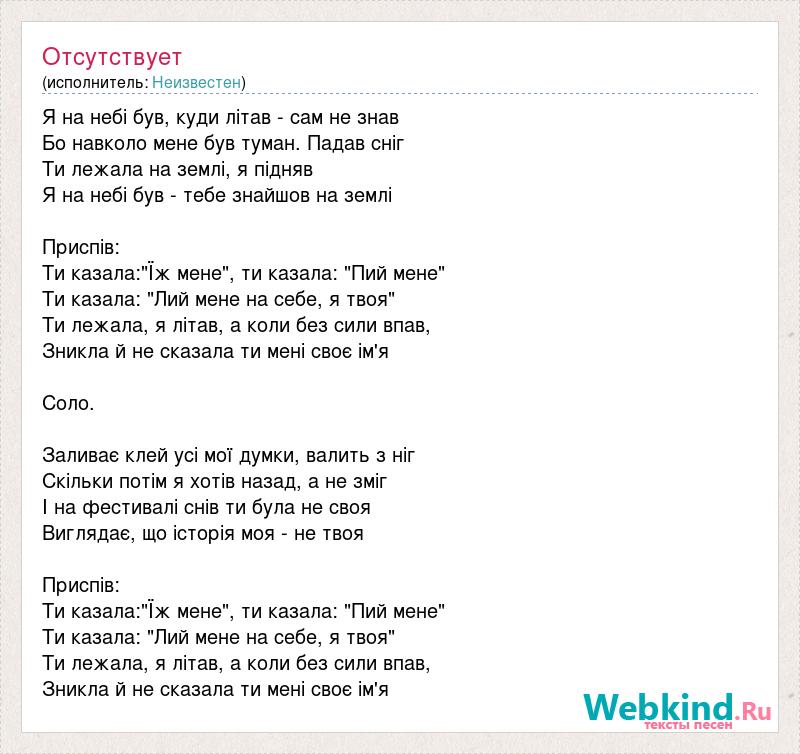 Отсутствует
(исполнитель: Неизвестен)

Я на небі був, куди літав - сам не знав
Бо навколо мене був туман. Падав сніг
Ти лежала на землі, я підняв
Я на небі був - тебе знайшов на землі

Приспів:
Ти казала:"Їж мене", ти казала: "Пий мене"
Ти казала: "Лий мене на себе, я твоя"
Ти лежала, я літав, а коли без сили впав,
Зникла й не сказала ти мені своє ім'я

Соло.

Заливає клей усі мої думки, валить з ніг
Скільки потім я хотів назад, а не зміг
І на фестивалі снів ти була не своя
Виглядає, що історія моя - не твоя

Приспів:
Ти казала:"Їж мене", ти казала: "Пий мене"
Ти казала: "Лий мене на себе, я твоя"
Ти лежала, я літав, а коли без сили впав,
Зникла й не сказала ти мені своє ім'я

Webkind.Ru
тексты песен